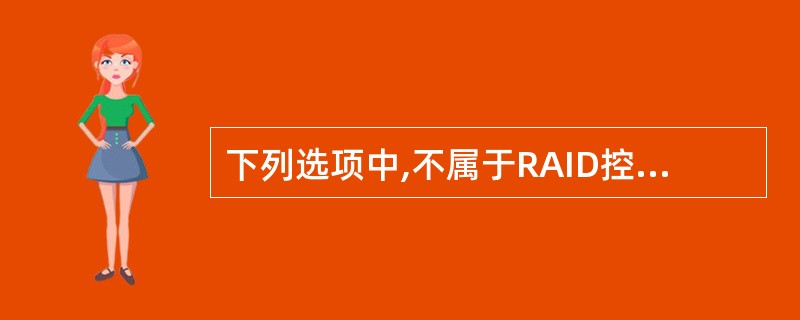 下列选项中,不属于RAID控...